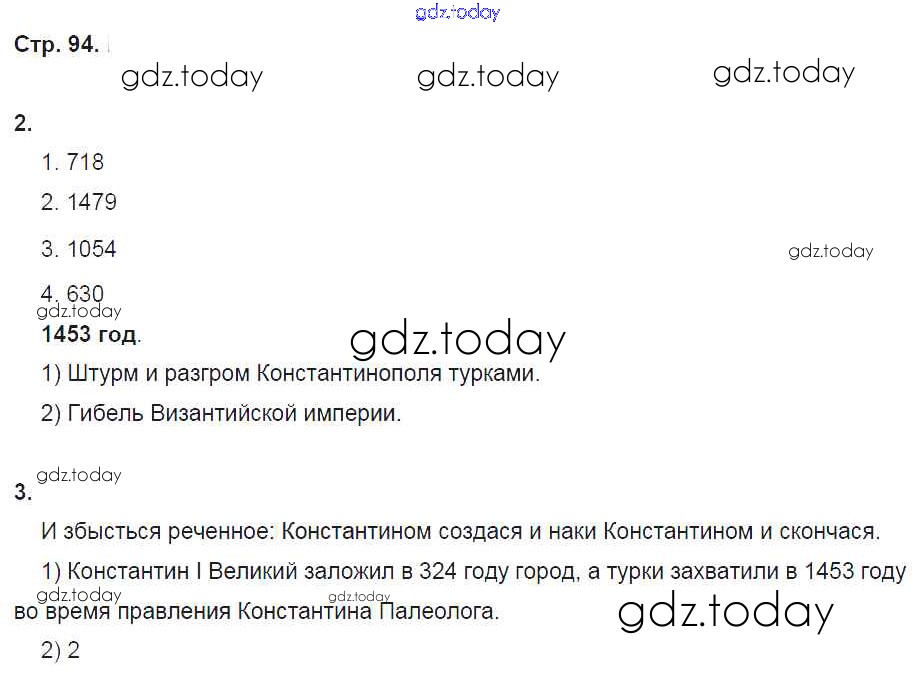 Стр. 94.

2.

1. 718

2. 1479

3. 1054

4. 630

1453 год.

1) Штурм и разгром Константинополя турками.

2) Гибель Византийской империи.

3.

И збысться реченное: Константином создася и наки Константином и скончася.

1) Константин I Великий заложил в 324 году город, а турки захватили в 1453 году во время правления Константина Палеолога.

2) 2

gdz.today